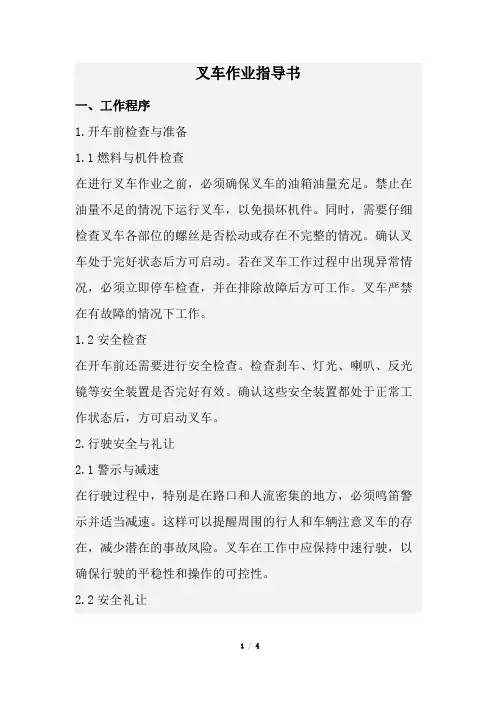 叉车作业指导书

一、工作程序

1.开车前检查与准备

1.1 燃料与机件检查

在进行叉车作业之前，必须确保叉车的油箱油量充足。禁止在油量不足的情况下运行叉车，以免损坏机件。同时，需要仔细检查叉车各部位的螺丝是否松动或存在不完整的情况。确认叉车处于完好状态后方可启动。若在叉车工作过程中出现异常情况，必须立即停车检查，并在排除故障后方可工作。叉车严禁在有故障的情况下工作。

1.2 安全检查

在开车前还需要进行安全检查。检查刹车、灯光、喇叭、反光镜等安全装置是否完好有效。确认这些安全装置都处于正常工作状态后，方可启动叉车。

2.行驶安全与礼让

2.1 警示与减速

在行驶过程中，特别是在路口和人流密集的地方，必须鸣笛警示并适当减速。这样可以提醒周围的行人和车辆注意叉车的存在，减少潜在的事故风险。叉车在工作中应保持中速行驶，以确保行驶的平稳性和操作的可控性。

2.2 安全礼让

1 / 4